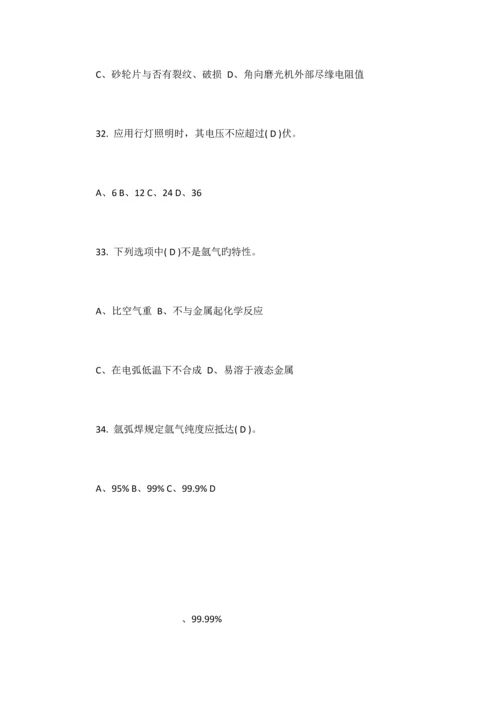 C、砂轮片与否有裂纹、破损 D、角向磨光机外部尽缘电阻值

32. 应用行灯照明时，其电压不应超过( D )伏。

A、6 B、12 C、24 D、36

33. 下列选项中( D )不是氩气旳特性。

A、比空气重 B、不与金属起化学反应

C、在电弧低温下不合成 D、易溶于液态金属

34. 氩弧焊规定氩气纯度应抵达( D )。

A、95% B、99% C、99.9% D

、99.99%